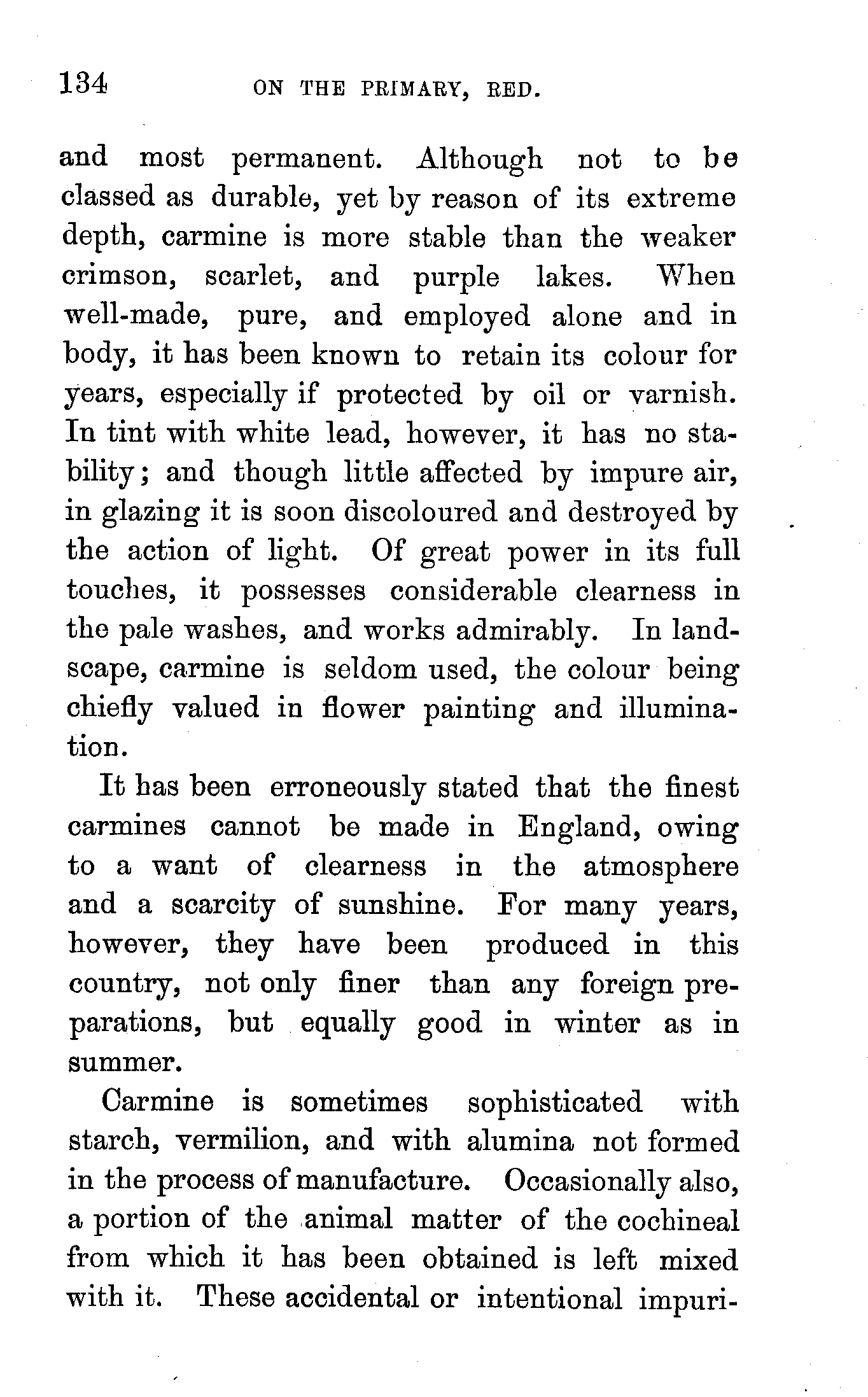 134 ON THE PRIMARY, RED.

and most permanent. Although not to be classed as durable, yet by reason of its extreme depth, carmine is more stable than the weaker crimson, scarlet, and purple lakes. When well-made, pure, and employed alone and in body, it has been known to retain its colour for years, especially if protected by oil or varnish. In tint with white lead, however, it has no stability; and though little affected by impure air, in glazing it is soon discoloured and destroyed by the action of light. Of great power in its full touches, it possesses considerable clearness in the pale washes, and works admirably. In landscape, carmine is seldom used, the colour being chiefly valued in flower painting and illumination.

It has been erroneously stated that the finest carmines cannot be made in England, owing to a want of clearness in the atmosphere and a scarcity of sunshine. For many years, however, they have been produced in this country, not only finer than any foreign preparations, but equally good in winter as in summer.

Carmine is sometimes sophisticated with starch, vermilion, and with alumina not formed in the process of manufacture. Occasionally also, a portion of the animal matter of the cochineal from which it has been obtained is left mixed with it. These accidental or intentional impuri-